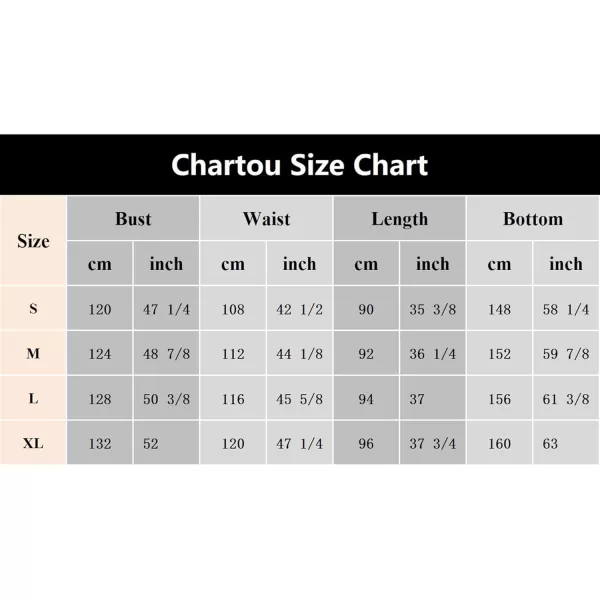 Chartou Size Chart

| Size | Bust | | Waist | | Length | | Bottom | |
|---|---|---|---|---|---|---|---|---|
| | cm | inch | cm | inch | cm | inch | cm | inch |
| S | 120 | 47 1/4 | 108 | 42 1/2 | 90 | 35 3/8 | 148 | 58 1/4 |
| M | 124 | 48 7/8 | 112 | 44 1/8 | 92 | 36 1/4 | 152 | 59 7/8 |
| L | 128 | 50 3/8 | 116 | 45 5/8 | 94 | 37 | 156 | 61 3/8 |
| XL | 132 | 52 | 120 | 47 1/4 | 96 | 37 3/4 | 160 | 63 |